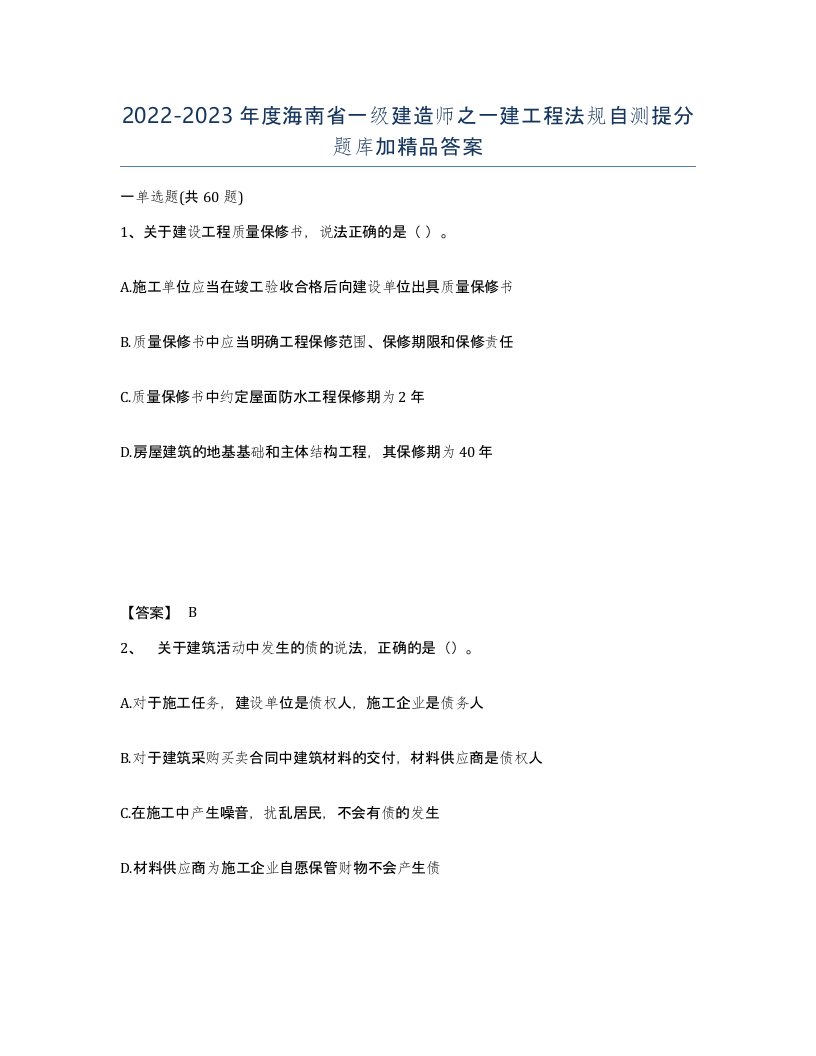 2022-2023年度海南省一级建造师之一建工程法规自测提分题库加精品答案

一单选题(共60题)

1、关于建设工程质量保修书，说法正确的是（ ）。

A.施工单位应当在竣工验收合格后向建设单位出具质量保修书

B.质量保修书中应当明确工程保修范围、保修期限和保修责任

C.质量保修书中约定屋面防水工程保修期为2年

D.房屋建筑的地基基础和主体结构工程，其保修期为40年

【答案】 B

2、 关于建筑活动中发生的债的说法，正确的是（）。

A.对于施工任务，建设单位是债权人，施工企业是债务人

B.对于建筑采购买卖合同中建筑材料的交付，材料供应商是债权人

C.在施工中产生噪音，扰乱居民，不会有债的发生

D.材料供应商为施工企业自愿保管财物不会产生债